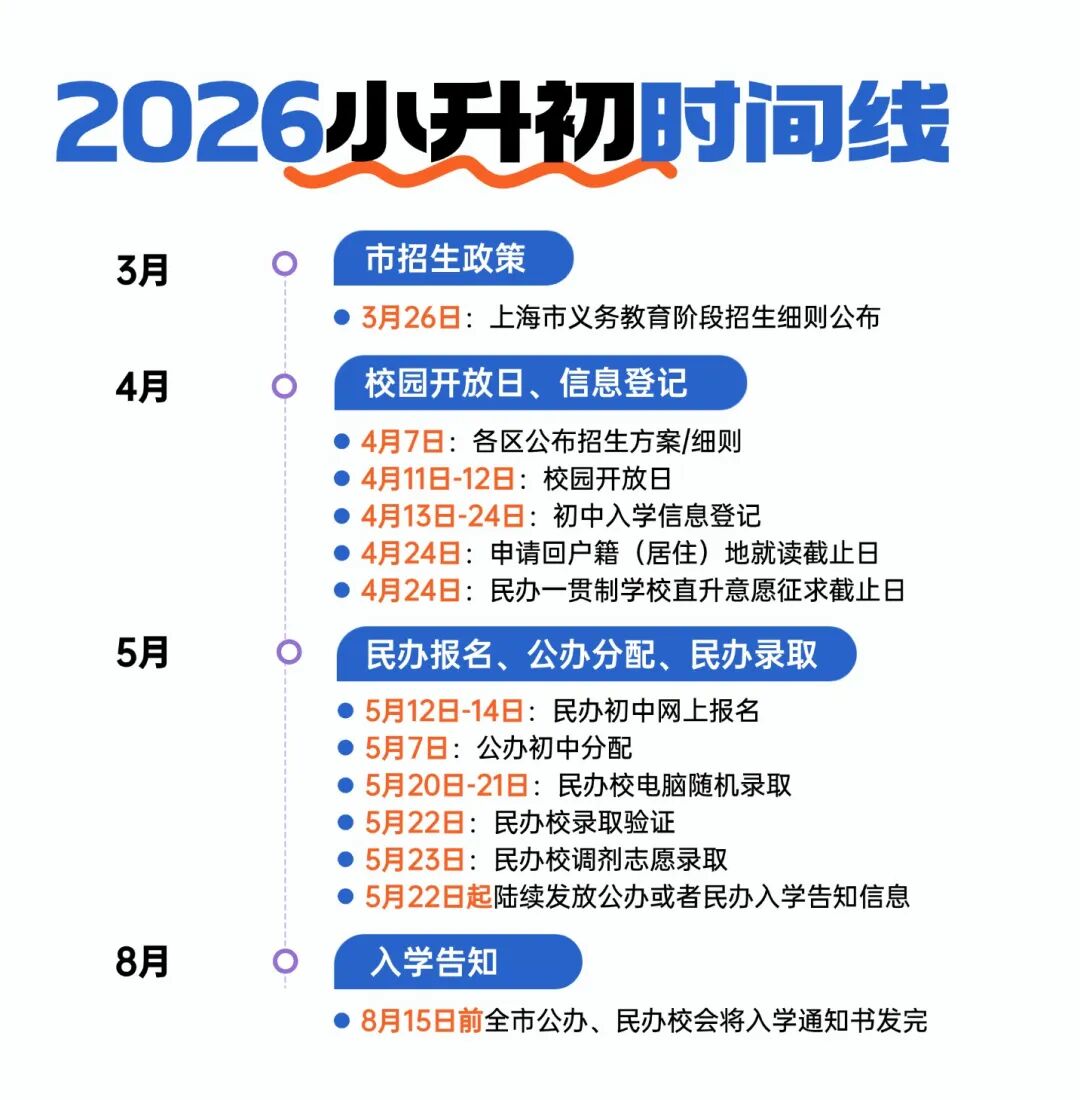 2026小升初时间线

3月

市招生政策

3月26日：上海市义务教育阶段招生细则公布

4月

校园开放日、信息登记

4月7日：各区公布招生方案/细则
4月11日-12日：校园开放日
4月13日-24日：初中入学信息登记
4月24日：申请回户籍（居住）地就读截止日
4月24日：民办一贯制学校直升意愿征求截止日

5月

民办报名、公办分配、民办录取

5月12日-14日：民办初中网上报名
5月7日：公办初中分配
5月20日-21日：民办校电脑随机录取
5月22日：民办校录取验证
5月23日：民办校调剂志愿录取
5月22日起陆续发放公办或者民办入学告知信息

8月

入学告知

8月15日前全市公办、民办校会将入学通知书发完